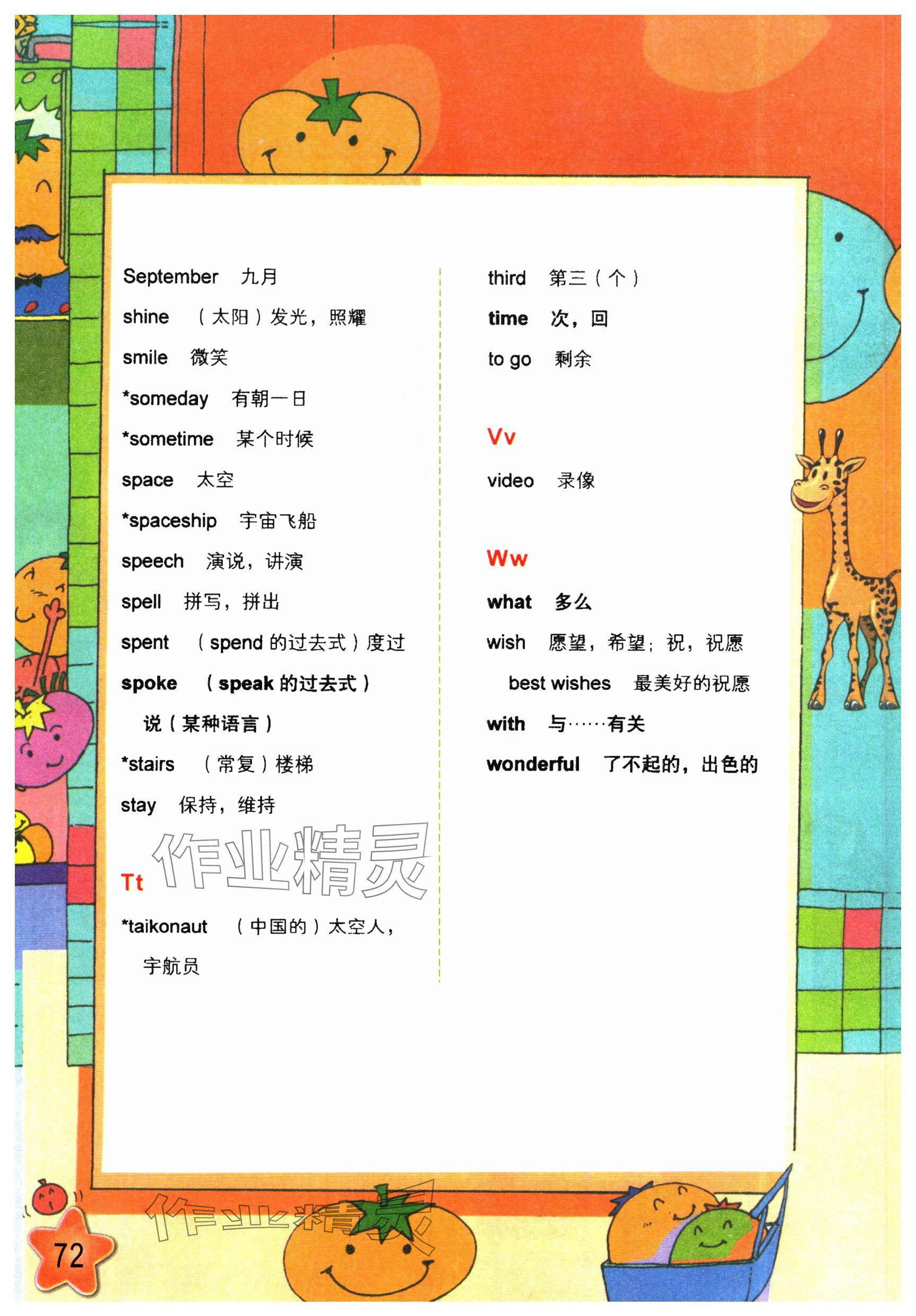 September 九月

shine （太阳）发光，照耀

smile 微笑

*someday 有朝一日

*sometime 某个时候

space 太空

*spaceship 宇宙飞船

speech 演说，讲演

spell 拼写，拼出

spent （spend 的过去式）度过

spoke （speak 的过去式）说（某种语言）

*stairs （常复）楼梯

stay 保持，维持

作业精灵

Tt

*taikonaut （中国的）太空人，宇航员

third 第三（个）

time 次，回

to go 剩余

Vv

video 录像

Ww

what 多么

wish 愿望，希望；祝，祝愿

best wishes 最美好的祝愿

with 与……有关

wonderful 了不起的，出色的

作业精灵

72